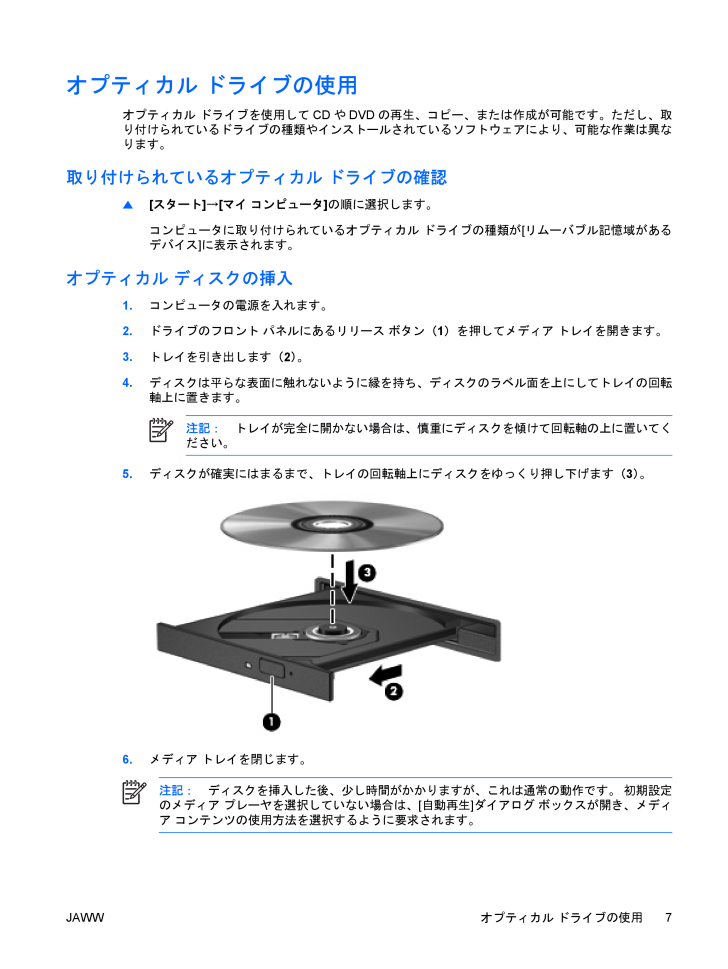 オプティカル ドライブの使用

オプティカル ドライブを使用して CD や DVD の再生、コピー、または作成が可能です。ただし、取り付けられているドライブの種類やインストールされているソフトウェアにより、可能な作業は異なります。

取り付けられているオプティカル ドライブの確認

▲ [スタート]→[マイ コンピュータ]の順に選択します。

コンピュータに取り付けられているオプティカル ドライブの種類が[リムーバブル記憶域があるデバイス]に表示されます。

オプティカル ディスクの挿入

1. コンピュータの電源を入れます。

2. ドライブのフロント パネルにあるリリース ボタン（1）を押してメディア トレイを開きます。

3. トレイを引き出します（2）。

4. ディスクは平らな表面に触れないように縁を持ち、ディスクのラベル面を上にしてトレイの回転軸上に置きます。

注記： トレイが完全に開かない場合は、慎重にディスクを傾けて回転軸の上に置いてください。

5. ディスクが確実にはまるまで、トレイの回転軸上にディスクをゆっくり押し下げます（3）。

3

2

1

6. メディア トレイを閉じます。

注記： ディスクを挿入した後、少し時間がかかりますが、これは通常の動作です。 初期設定のメディア プレーヤを選択していない場合は、[自動再生]ダイアログ ボックスが開き、メディア コンテンツの使用方法を選択するように要求されます。

JAWW オプティカル ドライブの使用 7